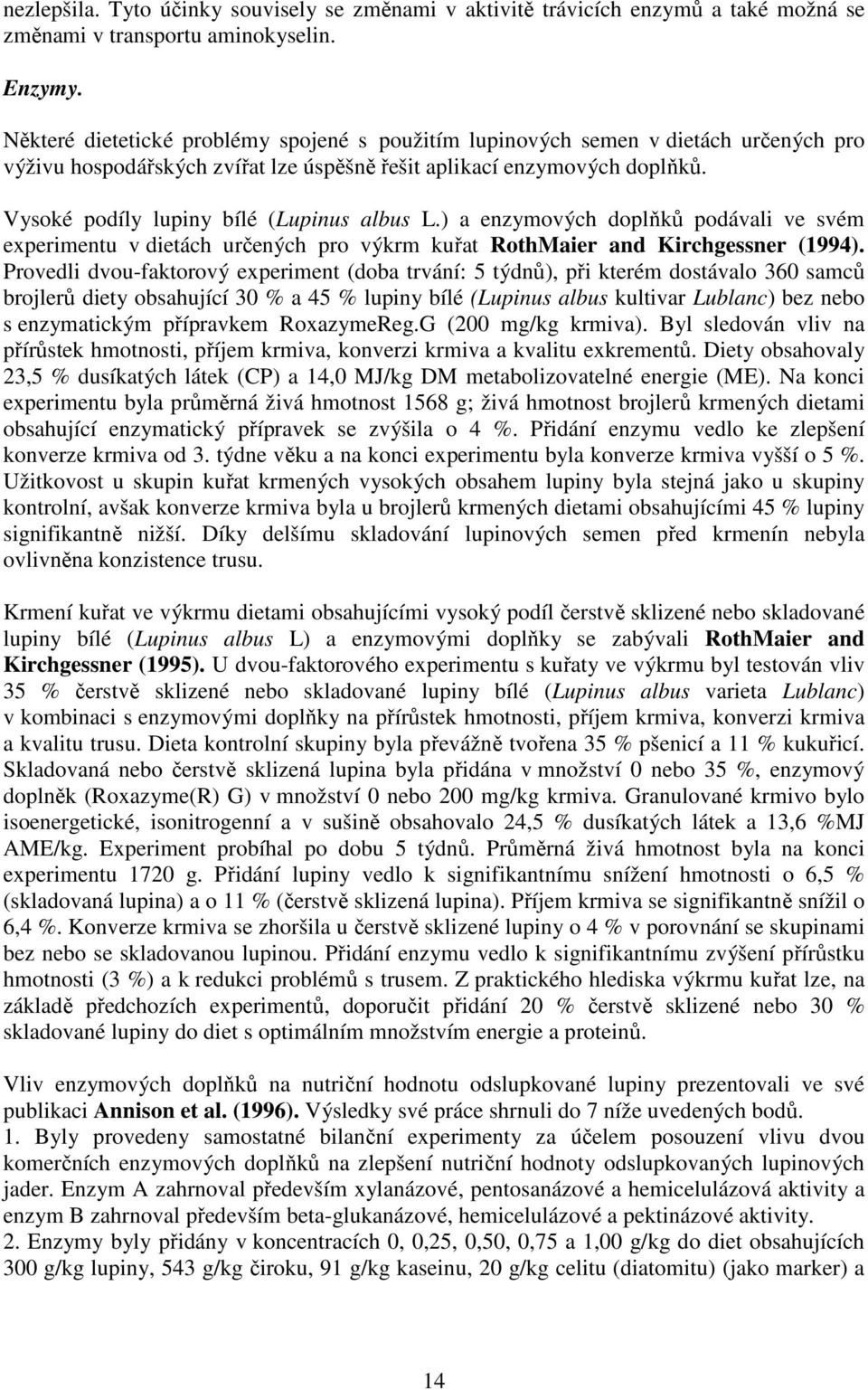 nezlepšila. Tyto účinky souvisely se změnami v aktivitě trávicích enzymů a také možná se změnami v transportu aminokyselin.

Enzymy.

Některé dietetické problémy spojené s použitím lupinových semen v dietách určených pro výživu hospodářských zvířat lze úspěšně řešit aplikací enzymových doplňků.

Vysoké podíly lupiny bílé (Lupinus albus L.) a enzymových doplňků podávali ve svém experimentu v dietách určených pro výkrm kuřat RothMaier and Kirchgessner (1994). Provedli dvou-faktorový experiment (doba trvání: 5 týdnů), při kterém dostávalo 360 samců brojlerů diety obsahující 30 % a 45 % lupiny bílé (Lupinus albus kultivar Lublanc) bez nebo s enzymatickým přípravkem RoxazymeReg.G (200 mg/kg krmiva). Byl sledován vliv na přírůstek hmotnosti, příjem krmiva, konverzi krmiva a kvalitu exkrementů. Diety obsahovaly 23,5 % dusíkatých látek (CP) a 14,0 MJ/kg DM metabolizovatelné energie (ME). Na konci experimentu byla průměrná živá hmotnost 1568 g; živá hmotnost brojlerů krmených dietami obsahující enzymatický přípravek se zvýšila o 4 %. Přidání enzymu vedlo ke zlepšení konverze krmiva od 3. týdne věku a na konci experimentu byla konverze krmiva vyšší o 5 %. Užitkovost u skupin kuřat krmených vysokých obsahem lupiny byla stejná jako u skupiny kontrolní, avšak konverze krmiva byla u brojlerů krmených dietami obsahujícími 45 % lupiny signifikantně nižší. Díky delšímu skladování lupinových semen před krmenín nebyla ovlivněna konzistence trusu.

Krmení kuřat ve výkrmu dietami obsahujícími vysoký podíl čerstvě sklizené nebo skladované lupiny bílé (Lupinus albus L) a enzymovými doplňky se zabývali RothMaier and Kirchgessner (1995). U dvou-faktorového experimentu s kuřaty ve výkrmu byl testován vliv 35 % čerstvě sklizené nebo skladované lupiny bílé (Lupinus albus varieta Lublanc) v kombinaci s enzymovými doplňky na přírůstek hmotnosti, příjem krmiva, konverzi krmiva a kvalitu trusu. Dieta kontrolní skupiny byla převážně tvořena 35 % pšenicí a 11 % kukuřicí. Skladovaná nebo čerstvě sklizená lupina byla přidána v množství 0 nebo 35 %, enzymový doplněk (Roxazyme(R) G) v množství 0 nebo 200 mg/kg krmiva. Granulované krmivo bylo isoenergetické, isonitrogenní a v sušině obsahovalo 24,5 % dusíkatých látek a 13,6 %MJ AME/kg. Experiment probíhal po dobu 5 týdnů. Průměrná živá hmotnost byla na konci experimentu 1720 g. Přidání lupiny vedlo k signifikantnímu snížení hmotnosti o 6,5 % (skladovaná lupina) a o 11 % (čerstvě sklizená lupina). Příjem krmiva se signifikantně snížil o 6,4 %. Konverze krmiva se zhoršila u čerstvě sklizené lupiny o 4 % v porovnání se skupinami bez nebo se skladovanou lupinou. Přidání enzymu vedlo k signifikantnímu zvýšení přírůstku hmotnosti (3 %) a k redukci problémů s trusem. Z praktického hlediska výkrmu kuřat lze, na základě předchozích experimentů, doporučit přidání 20 % čerstvě sklizené nebo 30 % skladované lupiny do diet s optimálním množstvím energie a proteinů.

Vliv enzymových doplňků na nutriční hodnotu odslupkované lupiny prezentovali ve své publikaci Annison et al. (1996). Výsledky své práce shrnuli do 7 níže uvedených bodů.
1. Byly provedeny samostatné bilanční experimenty za účelem posouzení vlivu dvou komerčních enzymových doplňků na zlepšení nutriční hodnoty odslupkovaných lupinových jader. Enzym A zahrnoval především xylanázové, pentosanázové a hemicelulázová aktivity a enzym B zahrnoval především beta-glukanázové, hemicelulázové a pektinázové aktivity.
2. Enzymy byly přidány v koncentracích 0, 0,25, 0,50, 0,75 a 1,00 g/kg do diet obsahujících 300 g/kg lupiny, 543 g/kg čiroku, 91 g/kg kaseinu, 20 g/kg celitu (diatomitu) (jako marker) a

14